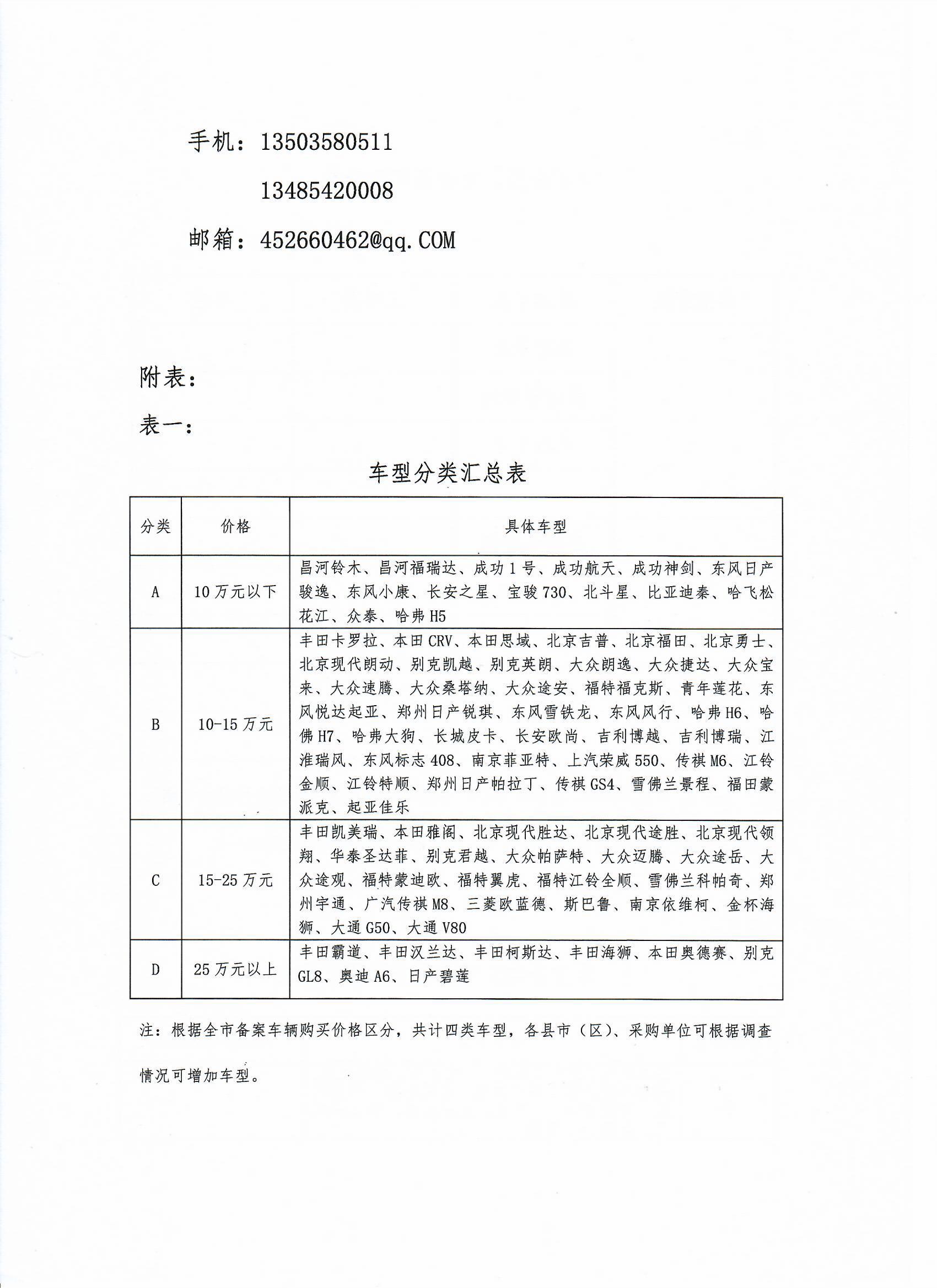 手机：13503580511

13485420008

邮箱：452660462@qq.COM

附表：

表一：

车型分类汇总表

| 分类 | 价格 | 具体车型 |
|---|---|---|
| A | 10万元以下 | 昌河铃木、昌河福瑞达、成功1号、成功航天、成功神剑、东风日产骏逸、东风小康、长安之星、宝骏730、北斗星、比亚迪秦、哈飞松花江、众泰、哈弗H5 |
| B | 10-15万元 | 丰田卡罗拉、本田CRV、本田思域、北京吉普、北京福田、北京勇士、北京现代朗动、别克凯越、别克英朗、大众朗逸、大众捷达、大众宝来、大众速腾、大众桑塔纳、大众途安、福特福克斯、青年莲花、东风悦达起亚、郑州日产锐琪、东风雪铁龙、东风风行、哈弗H6、哈佛H7、哈弗大狗、长城皮卡、长安欧尚、吉利博越、吉利博瑞、江淮瑞风、东风标志408、南京菲亚特、上汽荣威550、传祺M6、江铃金顺、江铃特顺、郑州日产帕拉丁、传祺GS4、雪佛兰景程、福田蒙派克、起亚佳乐 |
| C | 15-25万元 | 丰田凯美瑞、本田雅阁、北京现代胜达、北京现代途胜、北京现代领翔、华泰圣达菲、别克君越、大众帕萨特、大众迈腾、大众途岳、大众途观、福特蒙迪欧、福特翼虎、福特江铃全顺、雪佛兰科帕奇、郑州宇通、广汽传祺M8、三菱欧蓝德、斯巴鲁、南京依维柯、金杯海狮、大通G50、大通V80 |
| D | 25万元以上 | 丰田霸道、丰田汉兰达、丰田柯斯达、丰田海狮、本田奥德赛、别克GL8、奥迪A6、日产碧莲 |

注：根据全市备案车辆购买价格区分，共计四类车型，各县市（区）、采购单位可根据调查情况可增加车型。